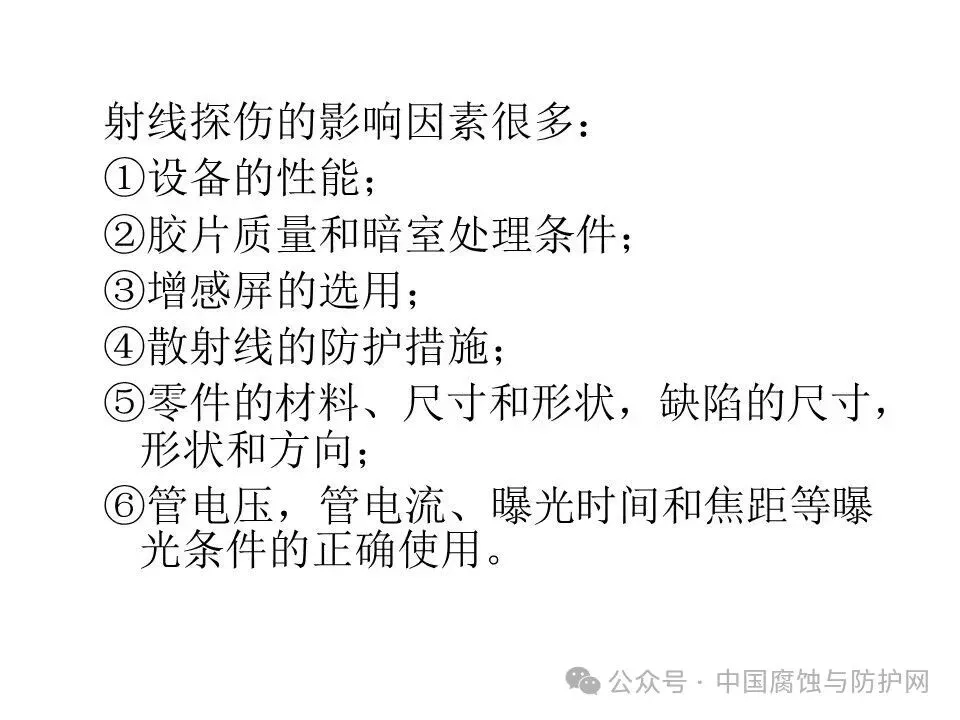 射线探伤的影响因素很多：
①设备的性能；
②胶片质量和暗室处理条件；
③增感屏的选用；
④散射线的防护措施；
⑤零件的材料、尺寸和形状，缺陷的尺寸，形状和方向；
⑥管电压，管电流、曝光时间和焦距等曝光条件的正确使用。

公众号 · 中国腐蚀与防护网